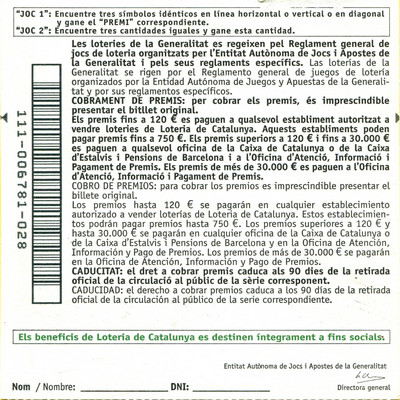 "JOC 1": Encuentre tres símbolos idénticos en línea horizontal o vertical o en diagonal y gane el "PREMI" correspondiente.
"JOC 2": Encuentre tres cantidades iguales y gane esta cantidad.

111-006781-028

Les loteries de la Generalitat es regeixen pel Reglament general de jocs de loteria organitzats per l'Entitat Autònoma de Jocs i Apostes de la Generalitat i pels seus reglaments específics. Las loterías de la Generalitat se rigen por el Reglamento general de juegos de lotería organizados por la Entidad Autónoma de Juegos y Apuestas de la Generalitat y por sus reglamentos específicos.
COBRAMENT DE PREMIS: per cobrar els premis, és imprescindible presentar el bitllet original.
Els premis fins a 120 € es paguen a qualsevol establiment autoritzat a vendre loteries de Loteria de Catalunya. Aquests establiments poden pagar premis fins a 750 €. Els premis superiors a 120 € i fins a 30.000 € es paguen a qualsevol oficina de la Caixa de Catalunya o de la Caixa d'Estalvis i Pensions de Barcelona i a l'Oficina d'Atenció, Informació i Pagament de Premis. Els premis de més de 30.000 € es paguen a l'Oficina d'Atenció, Informació i Pagament de Premis.
COBRO DE PREMIOS: para cobrar los premios es imprescindible presentar el billete original.
Los premios hasta 120 € se pagarán en cualquier establecimiento autorizado a vender loterías de Loteria de Catalunya. Estos establecimientos podrán pagar premios hasta 750 €. Los premios superiores a 120 € y hasta 30.000 € se pagarán en cualquier oficina de la Caixa de Catalunya o de la Caixa d'Estalvis i Pensions de Barcelona y en la Oficina de Atención, Información y Pago de Premios. Los premios de más de 30.000 € se pagarán en la Oficina de Atención, Información y Pago de Premios.
CADUCITAT: el dret a cobrar premis caduca als 90 dies de la retirada oficial de la circulació al públic de la sèrie corresponent.
CADUCIDAD: el derecho a cobrar premios caduca a los 90 días de la retirada oficial de la circulación al público de la serie correspondiente.

Els beneficis de Loteria de Catalunya es destinen íntegrament a fins socials.

Entitat Autònoma de Jocs i Apostes de la Generalitat
Directora general

Nom / Nombre: ________________ DNI: ______________